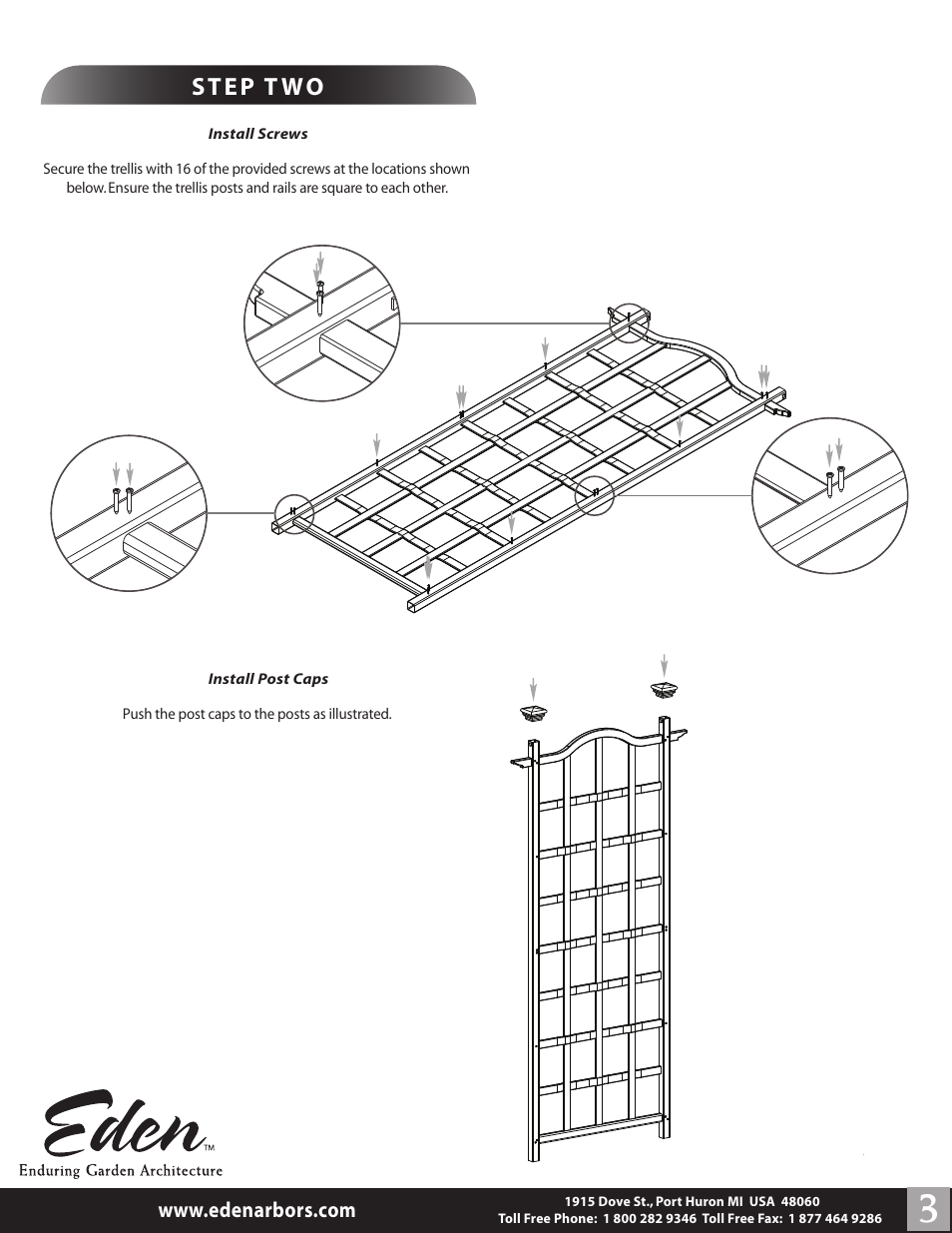 STEP TWO

Install Screws

Secure the trellis with 16 of the provided screws at the locations shown below. Ensure the trellis posts and rails are square to each other.

Install Post Caps

Push the post caps to the posts as illustrated.

Eden™
Enduring Garden Architecture

www.edenarbors.com

1915 Dove St., Port Huron MI USA 48060
Toll Free Phone: 1 800 282 9346 Toll Free Fax: 1 877 464 9286

3